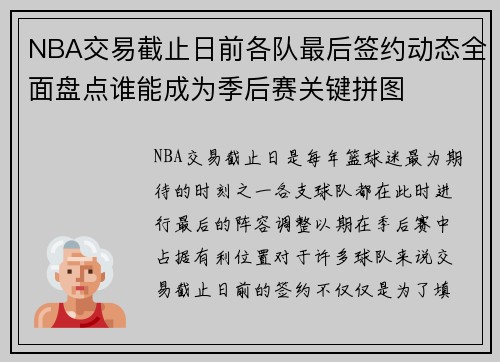 NBA交易截止日前各队最后签约动态全面盘点谁能成为季后赛关键拼图

NBA交易截止日是每年篮球迷最为期待的时刻之一各支球队都在此时进行最后的阵容调整以期在季后赛中占据有利位置对于许多球队来说交易截止日前的签约不仅仅是为了填